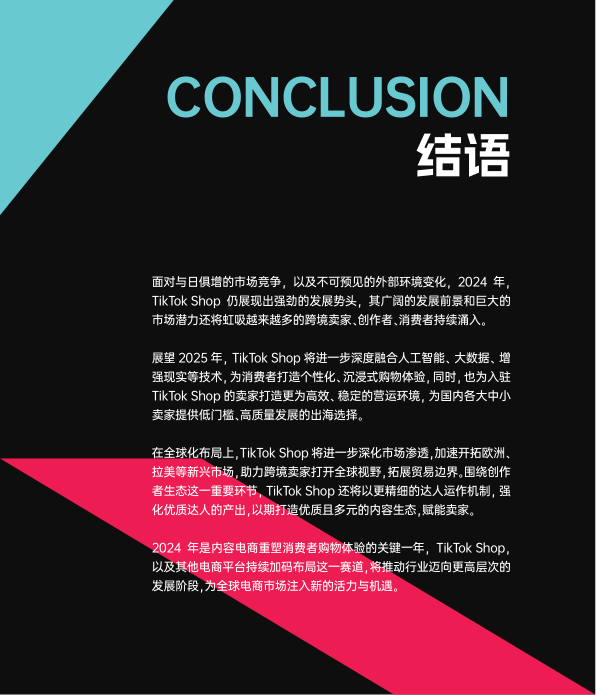 CONCLUSION
结语

面对与日俱增的市场竞争，以及不可预见的外部环境变化，2024 年，TikTok Shop 仍展现出强劲的发展势头，其广阔的发展前景和巨大的市场潜力还将虹吸越来越多的跨境卖家、创作者、消费者持续涌入。

展望 2025 年，TikTok Shop 将进一步深度融合人工智能、大数据、增强现实等技术，为消费者打造个性化、沉浸式购物体验，同时，也为入驻 TikTok Shop 的卖家打造更为高效、稳定的营运环境，为国内各大中小卖家提供低门槛、高质量发展的出海选择。

在全球化布局上，TikTok Shop 将进一步深化市场渗透，加速开拓欧洲、拉美等新兴市场，助力跨境卖家打开全球视野，拓展贸易边界。围绕创作者生态这一重要环节，TikTok Shop 还将以更精细的达人运作机制，强化优质达人的产出，以期打造优质且多元的内容生态，赋能卖家。

2024 年是内容电商重塑消费者购物体验的关键一年，TikTok Shop，以及其他电商平台持续加码布局这一赛道，将推动行业迈向更高层次的发展阶段，为全球电商市场注入新的活力与机遇。